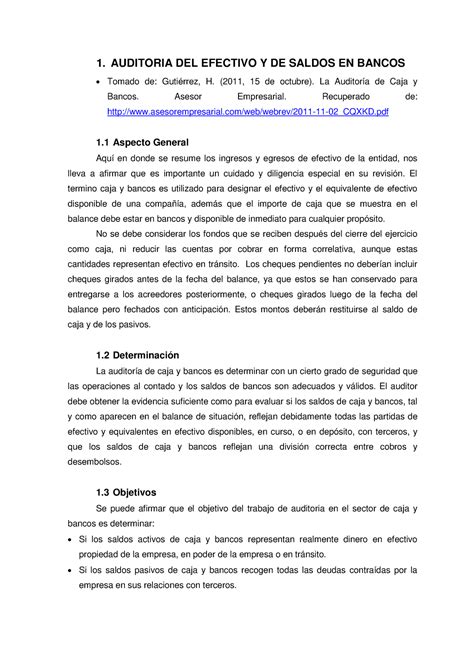 1. AUDITORIA DEL EFECTIVO Y DE SALDOS EN BANCOS

• Tomado de: Gutiérrez, H. (2011, 15 de octubre). La Auditoría de Caja y Bancos. Asesor Empresarial. Recuperado de: http://www.asesorempresarial.com/web/webrev/2011-11-02_CQXKD.pdf

1.1 Aspecto General

Aquí en donde se resume los ingresos y egresos de efectivo de la entidad, nos lleva a afirmar que es importante un cuidado y diligencia especial en su revisión. El termino caja y bancos es utilizado para designar el efectivo y el equivalente de efectivo disponible de una compañía, además que el importe de caja que se muestra en el balance debe estar en bancos y disponible de inmediato para cualquier propósito.

No se debe considerar los fondos que se reciben después del cierre del ejercicio como caja, ni reducir las cuentas por cobrar en forma correlativa, aunque estas cantidades representan efectivo en tránsito. Los cheques pendientes no deberían incluir cheques girados antes de la fecha del balance, ya que estos se han conservado para entregarse a los acreedores posteriormente, o cheques girados luego de la fecha del balance pero fechados con anticipación. Estos montos deberán restituirse al saldo de caja y de los pasivos.

1.2 Determinación

La auditoría de caja y bancos es determinar con un cierto grado de seguridad que las operaciones al contado y los saldos de bancos son adecuados y válidos. El auditor debe obtener la evidencia suficiente como para evaluar si los saldos de caja y bancos, tal y como aparecen en el balance de situación, reflejan debidamente todas las partidas de efectivo y equivalentes en efectivo disponibles, en curso, o en depósito, con terceros, y que los saldos de caja y bancos reflejan una división correcta entre cobros y desembolsos.

1.3 Objetivos

Se puede afirmar que el objetivo del trabajo de auditoria en el sector de caja y bancos es determinar:

• Si los saldos activos de caja y bancos representan realmente dinero en efectivo propiedad de la empresa, en poder de la empresa o en tránsito.

• Si los saldos pasivos de caja y bancos recogen todas las deudas contraídas por la empresa en sus relaciones con terceros.